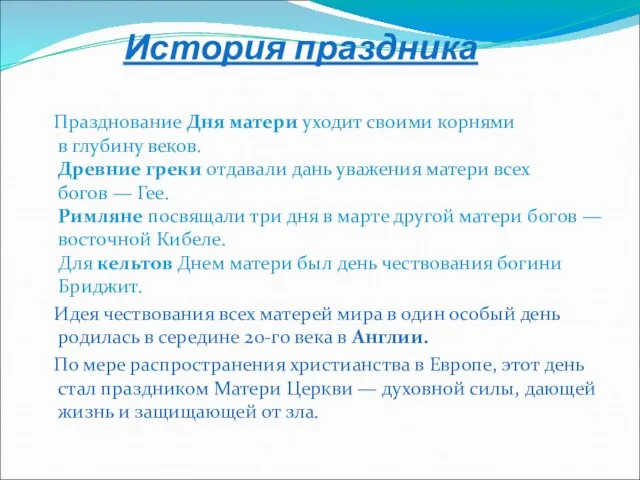 История праздника

Празднование Дня матери уходит своими корнями в глубину веков.
Древние греки отдавали дань уважения матери всех богов — Гее.
Римляне посвящали три дня в марте другой матери богов — восточной Кибеле.
Для кельтов Днем матери был день чествования богини Бриджит.

Идея чествования всех матерей мира в один особый день родилась в середине 20-го века в Англии.

По мере распространения христианства в Европе, этот день стал праздником Матери Церкви — духовной силы, дающей жизнь и защищающей от зла.